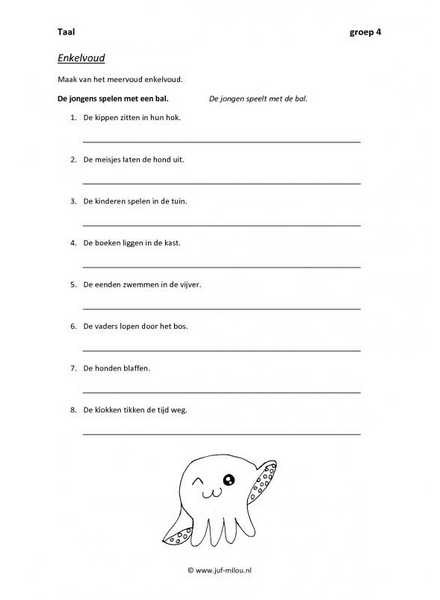 Taal groep 4

Enkelvoud

Maak van het meervoud enkelvoud.

De jongens spelen met een bal. De jongen speelt met de bal.

1. De kippen zitten in hun hok.

2. De meisjes laten de hond uit.

3. De kinderen spelen in de tuin.

4. De boeken liggen in de kast.

5. De eenden zwemmen in de vijver.

6. De vaders lopen door het bos.

7. De honden blaffen.

8. De klokken tikken de tijd weg.

© www.juf-milou.nl